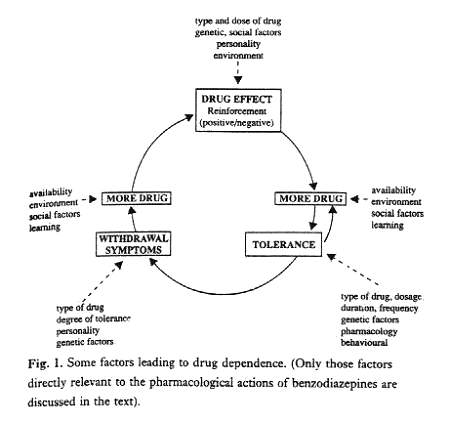 type and dose of drug
genetic, social factors
personality
environment

DRUG EFFECT
Reinforcement
(positive/negative)

availability
environment
social factors
learning

MORE DRUG

MORE DRUG

availability
environment
social factors
learning

WITHDRAWAL
SYMPTOMS

TOLERANCE

type of drug
degree of tolerance
personality
genetic factors

type of drug, dosage
duration, frequency
genetic factors
pharmacology
behavioural

Fig. 1. Some factors leading to drug dependence. (Only those factors directly relevant to the pharmacological actions of benzodiazepines are discussed in the text).